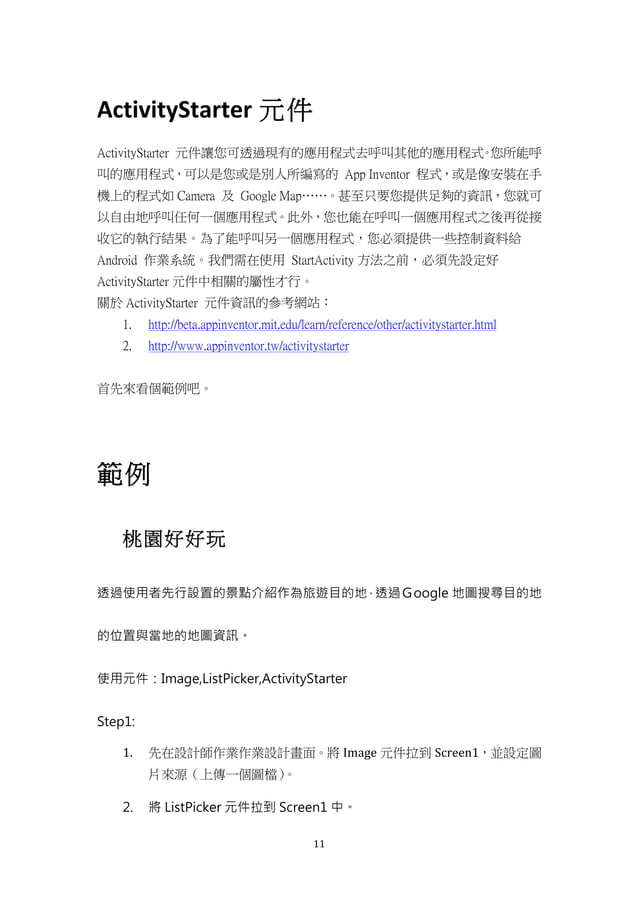 ActivityStarter 元件

ActivityStarter 元件讓您可透過現有的應用程式去呼叫其他的應用程式。您所能呼叫的應用程式，可以是您或是別人所編寫的 App Inventor 程式，或是像安裝在手機上的程式如 Camera 及 Google Map……。甚至只要您提供足夠的資訊，您就可以自由地呼叫任何一個應用程式。此外，您也能在呼叫一個應用程式之後再從接收它的執行結果。為了能呼叫另一個應用程式，您必須提供一些控制資料給 Android 作業系統。我們需在使用 StartActivity 方法之前，必須先設定好 ActivityStarter 元件中相關的屬性才行。
關於 ActivityStarter 元件資訊的參考網站：
1. http://beta.appinventor.mit.edu/learn/reference/other/activitystarter.html
2. http://www.appinventor.tw/activitystarter

首先來看個範例吧。

範例

桃園好好玩

透過使用者先行設置的景點介紹作為旅遊目的地，透過Google 地圖搜尋目的地的位置與當地的地圖資訊。

使用元件：Image,ListPicker,ActivityStarter

Step1:
1. 先在設計師作業作業設計畫面。將 Image 元件拉到 Screen1，並設定圖片來源（上傳一個圖檔）。
2. 將 ListPicker 元件拉到 Screen1 中。

11